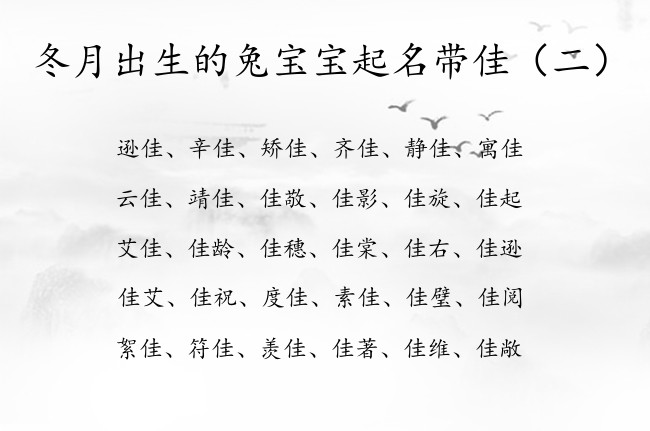 冬月出生的兔宝宝起名带佳（二）

逊佳、辛佳、矫佳、齐佳、静佳、寓佳

云佳、靖佳、佳敬、佳影、佳旋、佳起

艾佳、佳龄、佳穗、佳棠、佳右、佳逊

佳艾、佳祝、度佳、素佳、佳璧、佳阅

絮佳、符佳、羡佳、佳著、佳维、佳敞